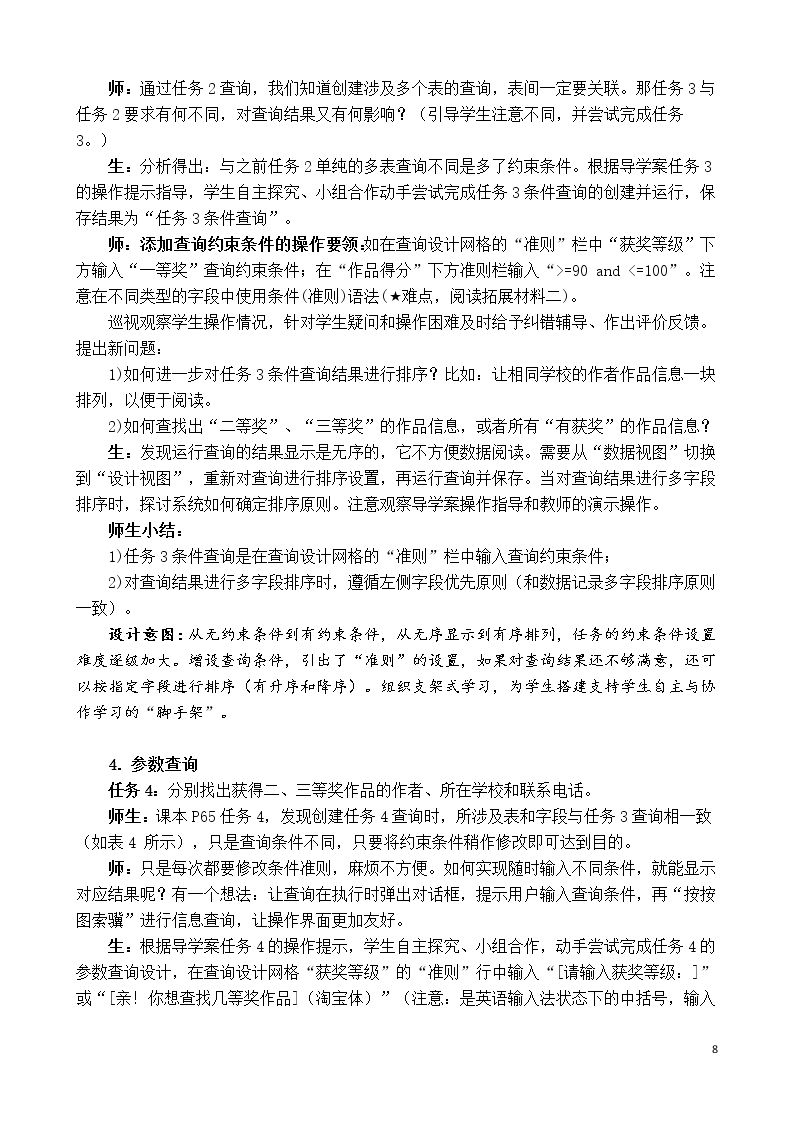 师：通过任务2查询，我们知道创建涉及多个表的查询，表间一定要关联。那任务3与任务2要求有何不同，对查询结果又有何影响？（引导学生注意不同，并尝试完成任务3。）

生：分析得出：与之前任务2单纯的多表查询不同是多了约束条件。根据导学案任务3的操作提示指导，学生自主探究、小组合作动手尝试完成任务3条件查询的创建并运行，保存结果为“任务3条件查询”。

师：添加查询约束条件的操作要领：如在查询设计网格的“准则”栏中“获奖等级”下方输入“一等奖”查询约束条件；在“作品得分”下方准则栏输入“>=90 and <=100”。注意在不同类型的字段中使用条件(准则)语法(★难点，阅读拓展材料二)。

巡视观察学生操作情况，针对学生疑问和操作困难及时给予纠错辅导、作出评价反馈。提出新问题：

1)如何进一步对任务3条件查询结果进行排序？比如：让相同学校的作者作品信息一块排列，以便于阅读。

2)如何查找出“二等奖”、“三等奖”的作品信息，或者所有“有获奖”的作品信息？

生：发现运行查询的结果显示是无序的，它不方便数据阅读。需要从“数据视图”切换到“设计视图”，重新对查询进行排序设置，再运行查询并保存。当对查询结果进行多字段排序时，探讨系统如何确定排序原则。注意观察导学案操作指导和教师的演示操作。

师生小结：

1)任务3条件查询是在查询设计网格的“准则”栏中输入查询约束条件；

2)对查询结果进行多字段排序时，遵循左侧字段优先原则（和数据记录多字段排序原则一致）。

设计意图：从无约束条件到有约束条件，从无序显示到有序排列，任务的约束条件设置难度逐级加大。增设查询条件，引出了“准则”的设置，如果对查询结果还不够满意，还可以按指定字段进行排序（有升序和降序）。组织支架式学习，为学生搭建支持学生自主与协作学习的“脚手架”。

4. 参数查询

任务4：分别找出获得二、三等奖作品的作者、所在学校和联系电话。

师生：课本P65任务4，发现创建任务4查询时，所涉及表和字段与任务3查询相一致（如表4所示），只是查询条件不同，只要将约束条件稍作修改即可达到目的。

师：只是每次都要修改条件准则，麻烦不方便。如何实现随时输入不同条件，就能显示对应结果呢？有一个想法：让查询在执行时弹出对话框，提示用户输入查询条件，再“按按图索骥”进行信息查询，让操作界面更加友好。

生：根据导学案任务4的操作提示，学生自主探究、小组合作，动手尝试完成任务4的参数查询设计，在查询设计网格“获奖等级”的“准则”行中输入“[请输入获奖等级：]”或“[亲！你想查找几等奖作品]（淘宝体）”（注意：是英语输入法状态下的中括号，输入

8